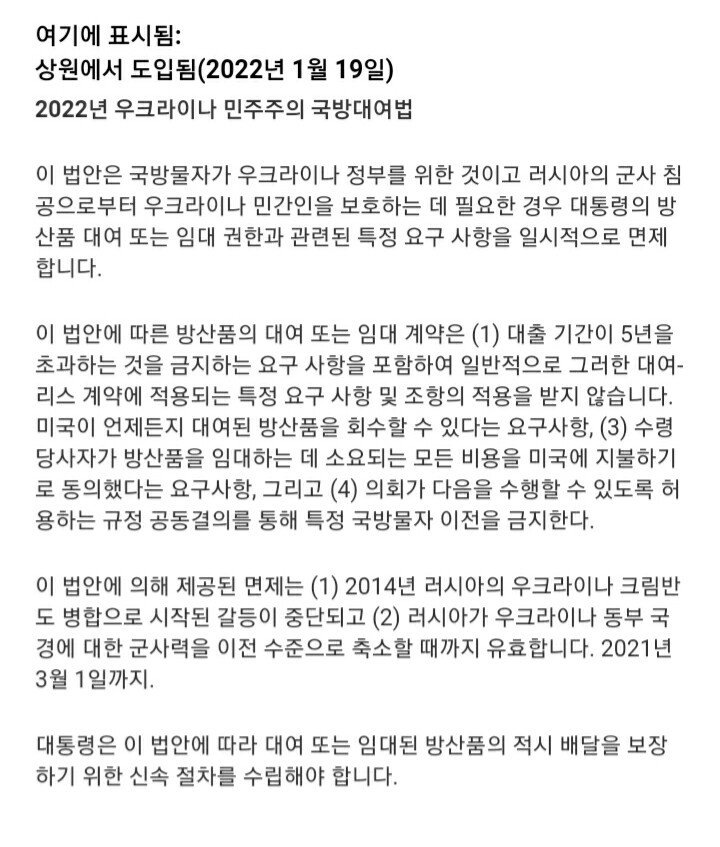 여기에 표시됨:
상원에서 도입됨(2022년 1월 19일)

2022년 우크라이나 민주주의 국방대여법

이 법안은 국방물자가 우크라이나 정부를 위한 것이고 러시아의 군사 침공으로부터 우크라이나 민간인을 보호하는 데 필요한 경우 대통령의 방산품 대여 또는 임대 권한과 관련된 특정 요구 사항을 일시적으로 면제합니다.

이 법안에 따른 방산품의 대여 또는 임대 계약은 (1) 대출 기간이 5년을 초과하는 것을 금지하는 요구 사항을 포함하여 일반적으로 그러한 대여-리스 계약에 적용되는 특정 요구 사항 및 조항의 적용을 받지 않습니다. 미국이 언제든지 대여된 방산품을 회수할 수 있다는 요구사항, (3) 수령 당사자가 방산품을 임대하는 데 소요되는 모든 비용을 미국에 지불하기로 동의했다는 요구사항, 그리고 (4) 의회가 다음을 수행할 수 있도록 허용하는 규정 공동결의를 통해 특정 국방물자 이전을 금지한다.

이 법안에 의해 제공된 면제는 (1) 2014년 러시아의 우크라이나 크림반도 병합으로 시작된 갈등이 중단되고 (2) 러시아가 우크라이나 동부 국경에 대한 군사력을 이전 수준으로 축소할 때까지 유효합니다. 2021년 3월 1일까지.

대통령은 이 법안에 따라 대여 또는 임대된 방산품의 적시 배달을 보장하기 위한 신속 절차를 수립해야 합니다.